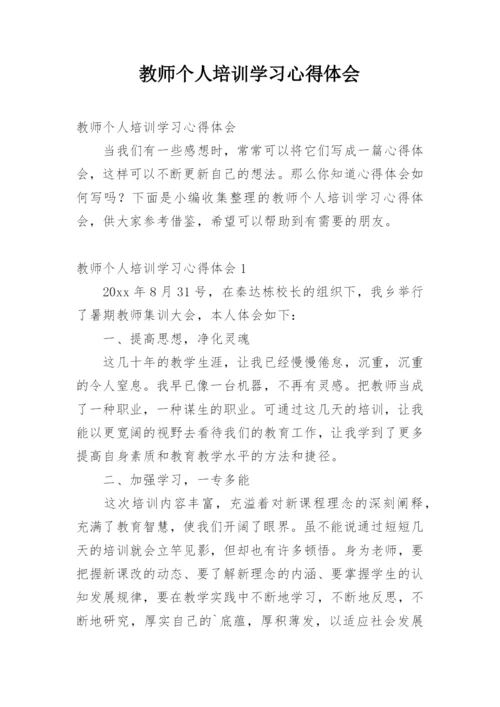 教师个人培训学习心得体会

教师个人培训学习心得体会

当我们有一些感想时，常常可以将它们写成一篇心得体会，这样可以不断更新自己的想法。那么你知道心得体会如何写吗？下面是小编收集整理的教师个人培训学习心得体会，供大家参考借鉴，希望可以帮助到有需要的朋友。

教师个人培训学习心得体会 1

20xx 年 8 月 31 号，在秦达栋校长的组织下，我乡举行了暑期教师集训大会，本人体会如下：

一、提高思想，净化灵魂

这几十年的教学生涯，让我已经慢慢倦怠，沉重，沉重的令人窒息。我早已像一台机器，不再有灵感。把教师当成了一种职业，一种谋生的职业。可通过这几天的培训，让我能以更宽阔的视野去看待我们的教育工作，让我学到了更多提高自身素质和教育教学水平的方法和捷径。

二、加强学习，一专多能

这次培训内容丰富，充溢着对新课程理念的深刻阐释，充满了教育智慧，使我们开阔了眼界。虽不能说通过短短几天的培训就会立竿见影，但却也有许多顿悟。身为老师，要把握新课改的动态、要了解新理念的内涵、要掌握学生的认知发展规律，要在教学实践中不断地学习，不断地反思，不断地研究，厚实自己的`底蕴，厚积薄发，以适应社会发展